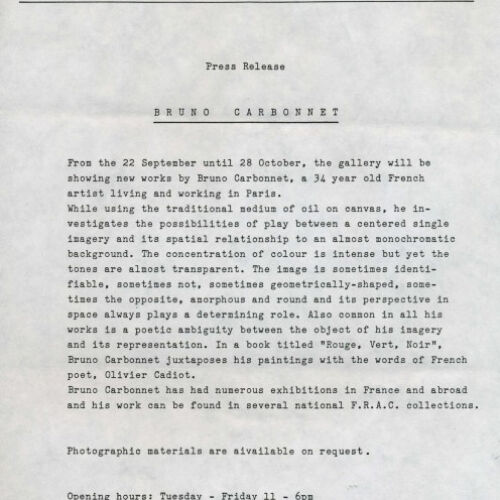 Press Release

BRUNO CARBONNET

From the 22 September until 28 October, the gallery will be showing new works by Bruno Carbonnet, a 34 year old French artist living and working in Paris.
While using the traditional medium of oil on canvas, he investigates the possibilities of play between a centered single imagery and its spatial relationship to an almost monochromatic background. The concentration of colour is intense but yet the tones are almost transparent. The image is sometimes identifiable, sometimes not, sometimes geometrically-shaped, sometimes the opposite, amorphous and round and its perspective in space always plays a determining role. Also common in all his works is a poetic ambiguity between the object of his imagery and its representation. In a book titled "Rouge, Vert, Noir", Bruno Carbonnet juxtaposes his paintings with the words of French poet, Olivier Cadiot.
Bruno Carbonnet has had numerous exhibitions in France and abroad and his work can be found in several national F.R.A.C. collections.

Photographic materials are aivailable on request.

Opening hours: Tuesday - Friday 11 - 6pm